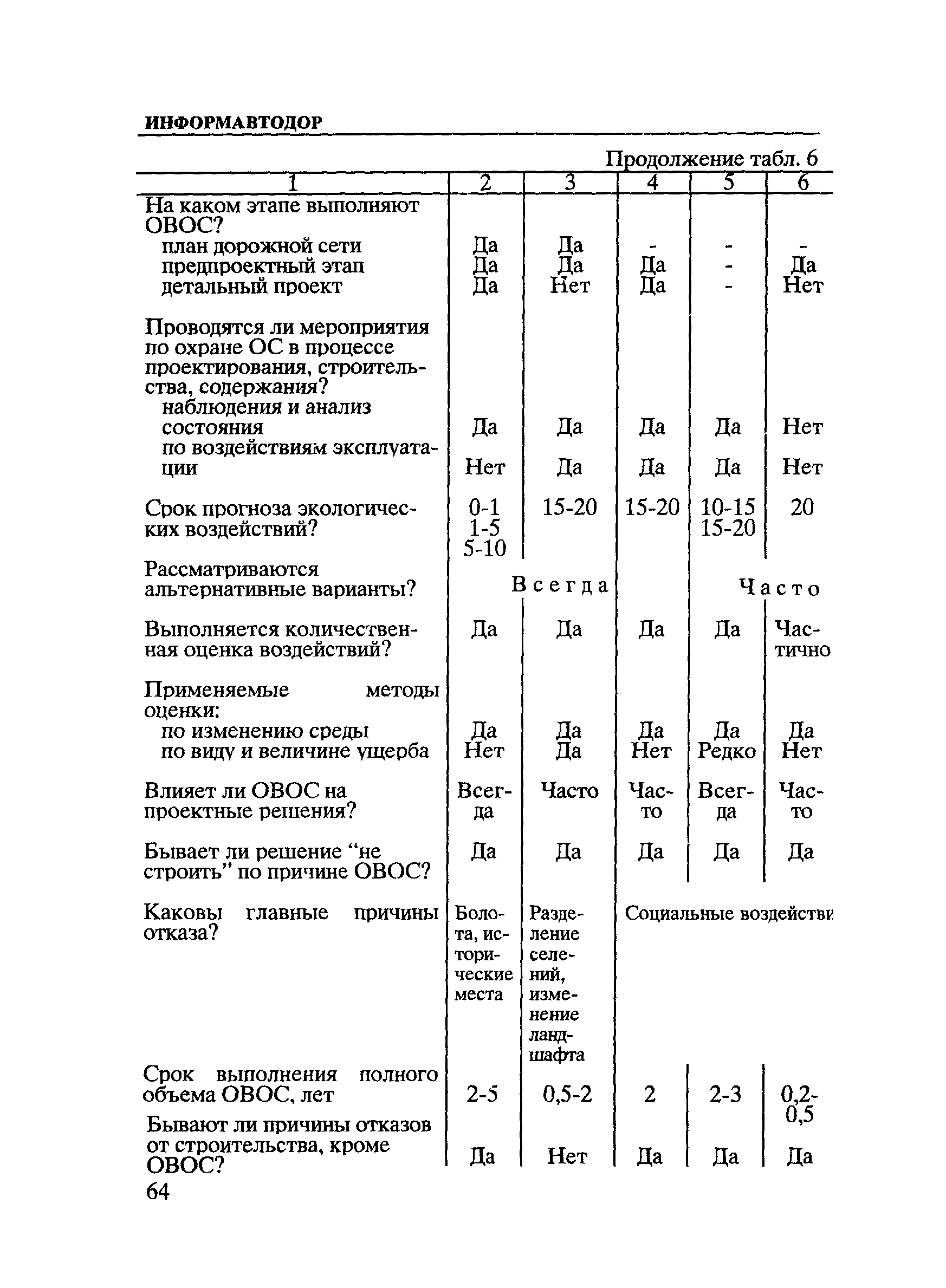 ИНФОРМАВТОДОР

Продолжение табл. 6

| 1 | 2 | 3 | 4 | 5 | 6 |
|---|---|---|---|---|---|
| На каком этапе выполняют ОВОС? | | | | | |
| план дорожной сети | Да | Да | - | - | - |
| предпроектный этап | Да | Да | Да | - | Да |
| детальный проект | Да | Нет | Да | - | Нет |
| Проводятся ли мероприятия по охране ОС в процессе проектирования, строительства, содержания? | | | | | |
| наблюдения и анализ состояния | Да | Да | Да | Да | Нет |
| по воздействиям эксплуатации | Нет | Да | Да | Да | Нет |
| Срок прогноза экологических воздействий? | 0-1 1-5 5-10 | 15-20 | 15-20 | 10-15 15-20 | 20 |
| Рассматриваются альтернативные варианты? | Всегда | | | Часто | |
| Выполняется количественная оценка воздействий? | Да | Да | Да | Да | Частично |
| Применяемые методы оценки: | | | | | |
| по изменению среды | Да | Да | Да | Да | Да |
| по виду и величине ущерба | Нет | Да | Нет | Редко | Нет |
| Влияет ли ОВОС на проектные решения? | Всегда | Часто | Часто | Всегда | Часто |
| Бывает ли решение “не строить” по причине ОВОС? | Да | Да | Да | Да | Да |
| Каковы главные причины отказа? | Болота, исторические места | Разделение селений, изменение ландшафта | Социальные воздействи | | |
| Срок выполнения полного объема ОВОС, лет | 2-5 | 0,5-2 | 2 | 2-3 | 0,2-0,5 |
| Бывают ли причины отказов от строительства, кроме ОВОС? | Да | Нет | Да | Да | Да |

64